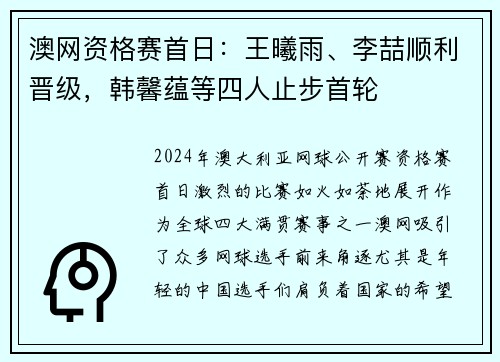 澳网资格赛首日：王曦雨、李喆顺利晋级，韩馨蕴等四人止步首轮

2024年澳大利亚网球公开赛资格赛首日激烈的比赛如火如荼地展开作为全球四大满贯赛事之一澳网吸引了众多网球选手前来角逐尤其是年轻的中国选手们肩负着国家的希望